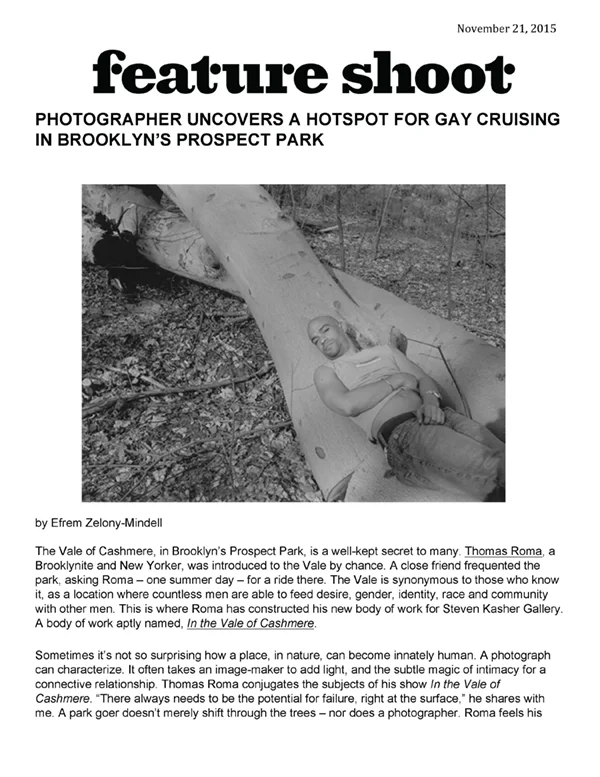 November 21, 2015

feature shoot

PHOTOGRAPHER UNCOVERS A HOTSPOT FOR GAY CRUISING IN BROOKLYN'S PROSPECT PARK

by Efrem Zelony-Mindell

The Vale of Cashmere, in Brooklyn's Prospect Park, is a well-kept secret to many. Thomas Roma, a Brooklynite and New Yorker, was introduced to the Vale by chance. A close friend frequented the park, asking Roma – one summer day – for a ride there. The Vale is synonymous to those who know it, as a location where countless men are able to feed desire, gender, identity, race and community with other men. This is where Roma has constructed his new body of work for Steven Kasher Gallery. A body of work aptly named, In the Vale of Cashmere.

Sometimes it's not so surprising how a place, in nature, can become innately human. A photograph can characterize. It often takes an image-maker to add light, and the subtle magic of intimacy for a connective relationship. Thomas Roma conjugates the subjects of his show In the Vale of Cashmere. "There always needs to be the potential for failure, right at the surface," he shares with me. A park goer doesn't merely shift through the trees – nor does a photographer. Roma feels his